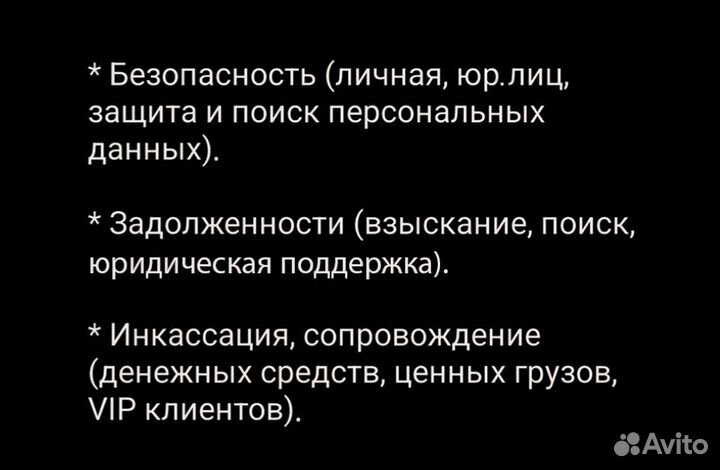 * Безопасность (личная, юр.лиц, защита и поиск персональных данных).

* Задолженности (взыскание, поиск, юридическая поддержка).

* Инкассация, сопровождение (денежных средств, ценных грузов, VIP клиентов).

Avito